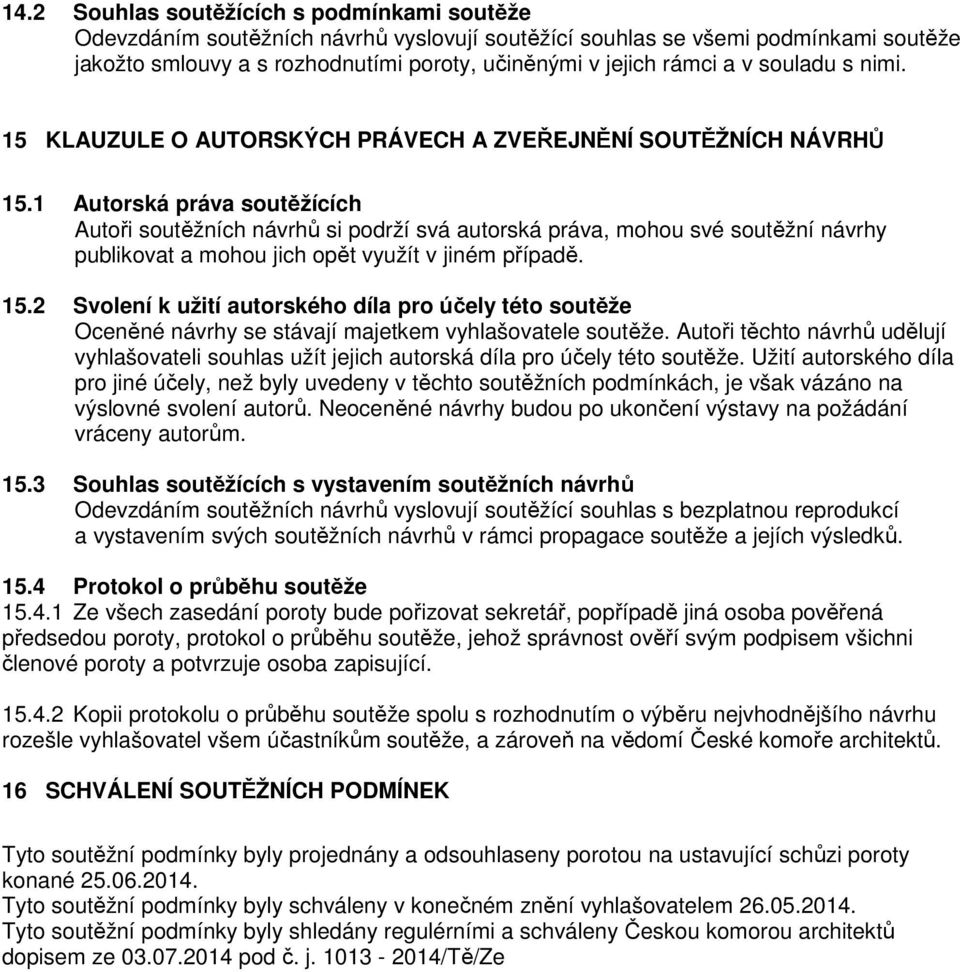 14.2 Souhlas soutěžících s podmínkami soutěže
Odevzdáním soutěžních návrhů vyslovují soutěžící souhlas se všemi podmínkami soutěže jakožto smlouvy a s rozhodnutími poroty, učiněnými v jejich rámci a v souladu s nimi.

15 KLAUZULE O AUTORSKÝCH PRÁVECH A ZVEŘEJNĚNÍ SOUTĚŽNÍCH NÁVRHŮ

15.1 Autorská práva soutěžících
Autoři soutěžních návrhů si podrží svá autorská práva, mohou své soutěžní návrhy publikovat a mohou jich opět využít v jiném případě.

15.2 Svolení k užití autorského díla pro účely této soutěže
Oceněné návrhy se stávají majetkem vyhlašovatele soutěže. Autoři těchto návrhů udělují vyhlašovateli souhlas užít jejich autorská díla pro účely této soutěže. Užití autorského díla pro jiné účely, než byly uvedeny v těchto soutěžních podmínkách, je však vázáno na výslovné svolení autorů. Neoceněné návrhy budou po ukončení výstavy na požádání vráceny autorům.

15.3 Souhlas soutěžících s vystavením soutěžních návrhů
Odevzdáním soutěžních návrhů vyslovují soutěžící souhlas s bezplatnou reprodukcí a vystavením svých soutěžních návrhů v rámci propagace soutěže a jejích výsledků.

15.4 Protokol o průběhu soutěže
15.4.1 Ze všech zasedání poroty bude pořizovat sekretář, popřípadě jiná osoba pověřená předsedou poroty, protokol o průběhu soutěže, jehož správnost ověří svým podpisem všichni členové poroty a potvrzuje osoba zapisující.

15.4.2 Kopii protokolu o průběhu soutěže spolu s rozhodnutím o výběru nejvhodnějšího návrhu rozešle vyhlašovatel všem účastníkům soutěže, a zároveň na vědomí České komoře architektů.

16 SCHVÁLENÍ SOUTĚŽNÍCH PODMÍNEK

Tyto soutěžní podmínky byly projednány a odsouhlaseny porotou na ustavující schůzi poroty konané 25.06.2014.
Tyto soutěžní podmínky byly schváleny v konečném znění vyhlašovatelem 26.05.2014.
Tyto soutěžní podmínky byly shledány regulérními a schváleny Českou komorou architektů dopisem ze 03.07.2014 pod č. j. 1013 - 2014/Tě/Ze